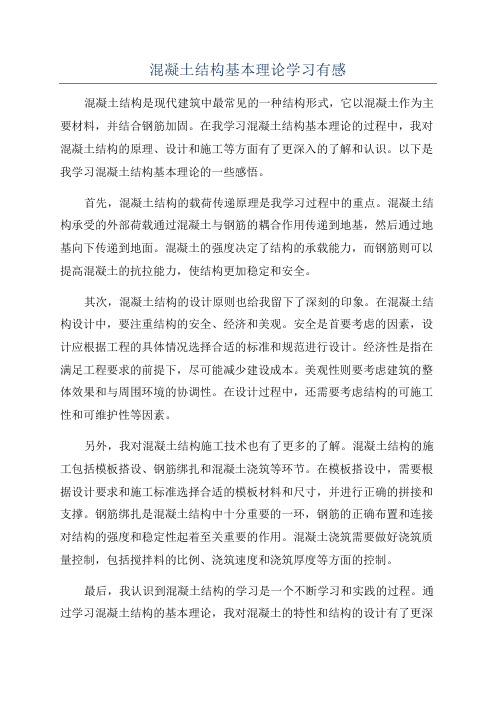 混凝土结构基本理论学习有感

混凝土结构是现代建筑中最常见的一种结构形式，它以混凝土作为主要材料，并结合钢筋加固。在我学习混凝土结构基本理论的过程中，我对混凝土结构的原理、设计和施工等方面有了更深入的了解和认识。以下是我学习混凝土结构基本理论的一些感悟。

首先，混凝土结构的载荷传递原理是我学习过程中的重点。混凝土结构承受的外部荷载通过混凝土与钢筋的耦合作用传递到地基，然后通过地基向下传递到地面。混凝土的强度决定了结构的承载能力，而钢筋则可以提高混凝土的抗拉能力，使结构更加稳定和安全。

其次，混凝土结构的设计原则也给我留下了深刻的印象。在混凝土结构设计中，要注重结构的安全、经济和美观。安全是首要考虑的因素，设计应根据工程的具体情况选择合适的标准和规范进行设计。经济性是指在满足工程要求的前提下，尽可能减少建设成本。美观性则要考虑建筑的整体效果和与周围环境的协调性。在设计过程中，还需要考虑结构的可施工性和可维护性等因素。

另外，我对混凝土结构施工技术也有了更多的了解。混凝土结构的施工包括模板搭设、钢筋绑扎和混凝土浇筑等环节。在模板搭设中，需要根据设计要求和施工标准选择合适的模板材料和尺寸，并进行正确的拼接和支撑。钢筋绑扎是混凝土结构中十分重要的一环，钢筋的正确布置和连接对结构的强度和稳定性起着至关重要的作用。混凝土浇筑需要做好浇筑质量控制，包括搅拌料的比例、浇筑速度和浇筑厚度等方面的控制。

最后，我认识到混凝土结构的学习是一个不断学习和实践的过程。通过学习混凝土结构的基本理论，我对混凝土的特性和结构的设计有了更深